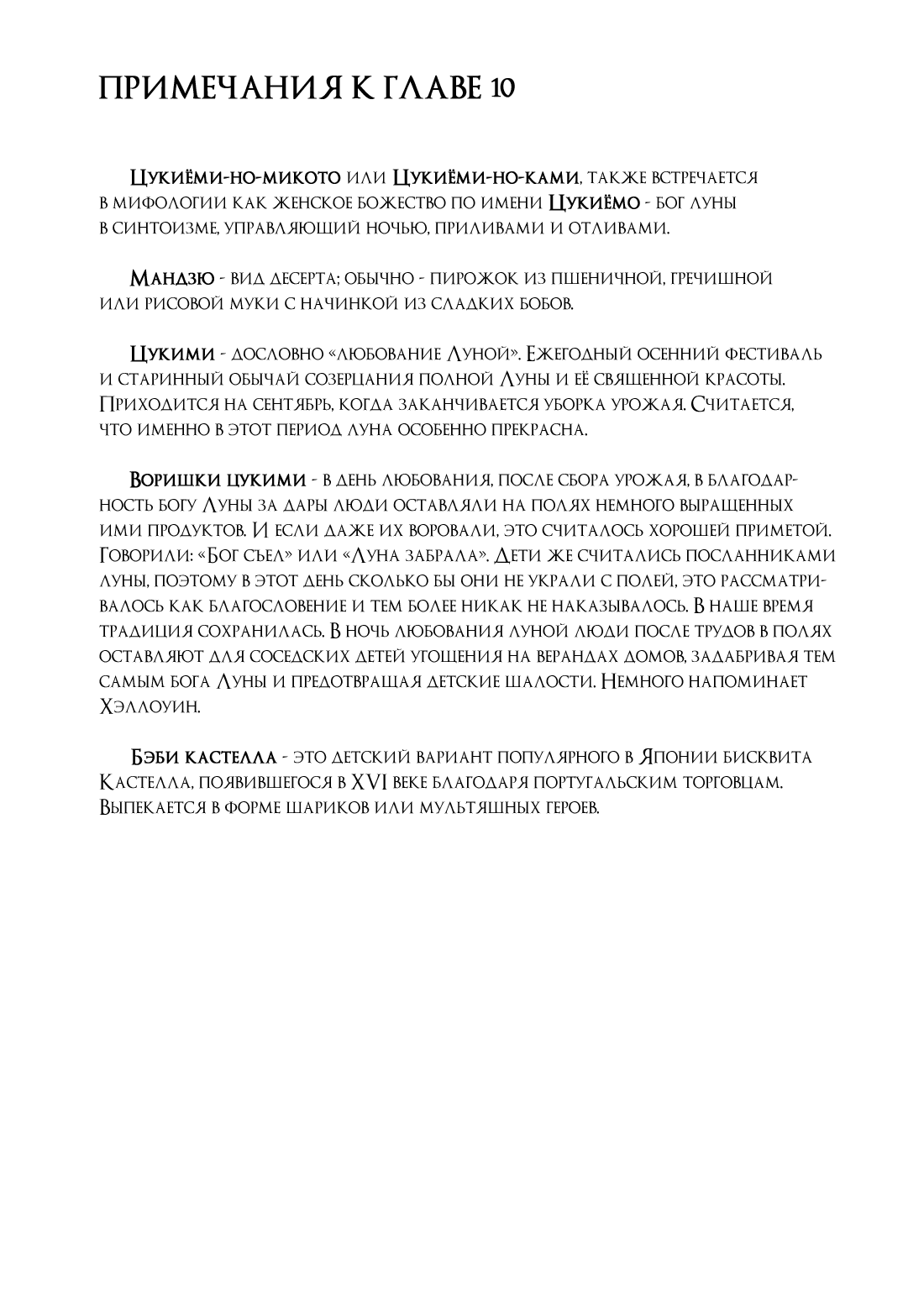 ПРИМЕЧАНИЯ К ГЛАВЕ 10

Цукиёми-но-микото или Цукиёми-но-ками, также встречается в мифологии как женское божество по имени Цукиёмо - бог луны в синтоизме, управляющий ночью, приливами и отливами.

Мандзю - вид десерта; обычно - пирожок из пшеничной, гречишной или рисовой муки с начинкой из сладких бобов.

Цукими - дословно «любование Луной». Ежегодный осенний фестиваль и старинный обычай созерцания полной Луны и её священной красоты. Приходится на сентябрь, когда заканчивается уборка урожая. Считается, что именно в этот период луна особенно прекрасна.

Воришки цукими - в день любования, после сбора урожая, в благодарность богу Луны за дары люди оставляли на полях немного выращенных ими продуктов. И если даже их воровали, это считалось хорошей приметой. Говорили: «Бог съел» или «Луна забрала». Дети же считались посланниками луны, поэтому в этот день сколько бы они не украли с полей, это рассматривалось как благословение и тем более никак не наказывалось. В наше время традиция сохранилась. В ночь любования луной люди после трудов в полях оставляют для соседских детей угощения на верандах домов, задабривая тем самым бога Луны и предотвращая детские шалости. Немного напоминает Хэллоуин.

Бэби кастелла - это детский вариант популярного в Японии бисквита Кастелла, появившегося в XVI веке благодаря португальским торговцам. Выпекается в форме шариков или мультяшных героев.